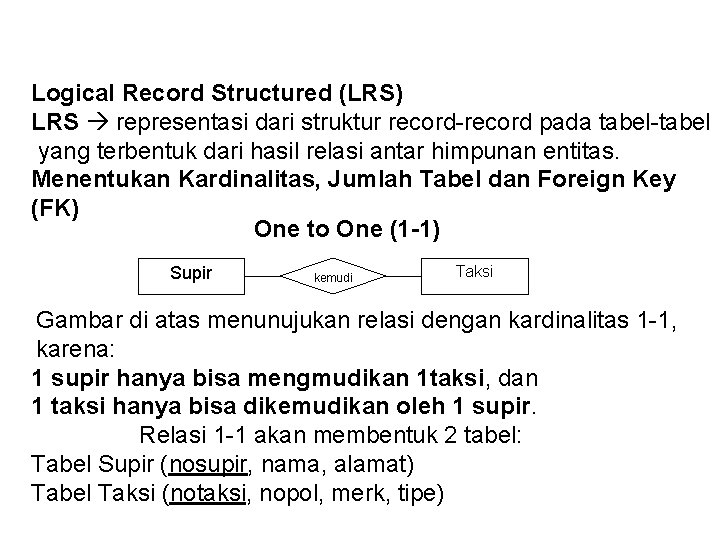 Logical Record Structured (LRS)
LRS → representasi dari struktur record-record pada tabel-tabel yang terbentuk dari hasil relasi antar himpunan entitas.
Menentukan Kardinalitas, Jumlah Tabel dan Foreign Key (FK)

One to One (1-1)

Supir
kemudi
Taksi

Gambar di atas menunujukan relasi dengan kardinalitas 1-1, karena:

1 supir hanya bisa mengmudikan 1taksi, dan
1 taksi hanya bisa dikemudikan oleh 1 supir.

Relasi 1-1 akan membentuk 2 tabel:
Tabel Supir (nosupir, nama, alamat)
Tabel Taksi (notaksi, nopol, merk, tipe)